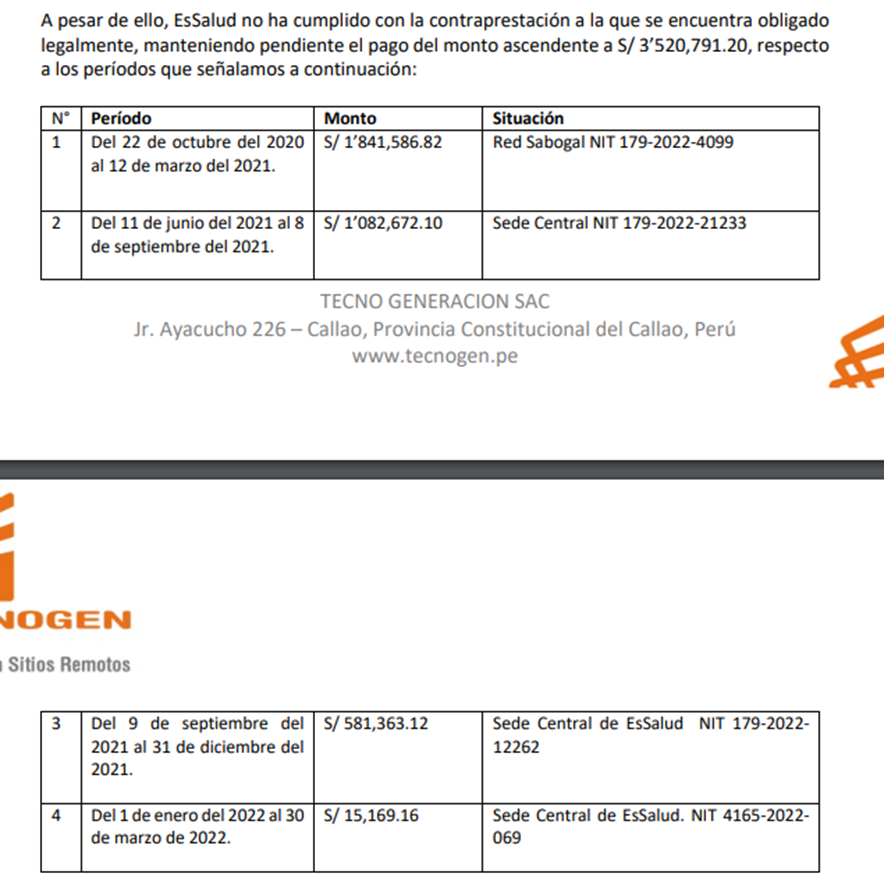 A pesar de ello, EsSalud no ha cumplido con la contraprestación a la que se encuentra obligado legalmente, manteniendo pendiente el pago del monto ascendente a S/ 3'520,791.20, respecto a los períodos que señalamos a continuación:

| N° | Período | Monto | Situación |
|---|---|---|---|
| 1 | Del 22 de octubre del 2020 al 12 de marzo del 2021. | S/ 1'841,586.82 | Red Sabogal NIT 179-2022-4099 |
| 2 | Del 11 de junio del 2021 al 8 de septiembre del 2021. | S/ 1'082,672.10 | Sede Central NIT 179-2022-21233 |

TECNO GENERACION SAC
Jr. Ayacucho 226 – Callao, Provincia Constitucional del Callao, Perú
www.tecnogen.pe

NOGEN
Sitios Remotos

| 3 | Del 9 de septiembre del 2021 al 31 de diciembre del 2021. | S/ 581,363.12 | Sede Central de EsSalud NIT 179-2022-12262 |
|---|---|---|---|
| 4 | Del 1 de enero del 2022 al 30 de marzo de 2022. | S/ 15,169.16 | Sede Central de EsSalud. NIT 4165-2022-069 |